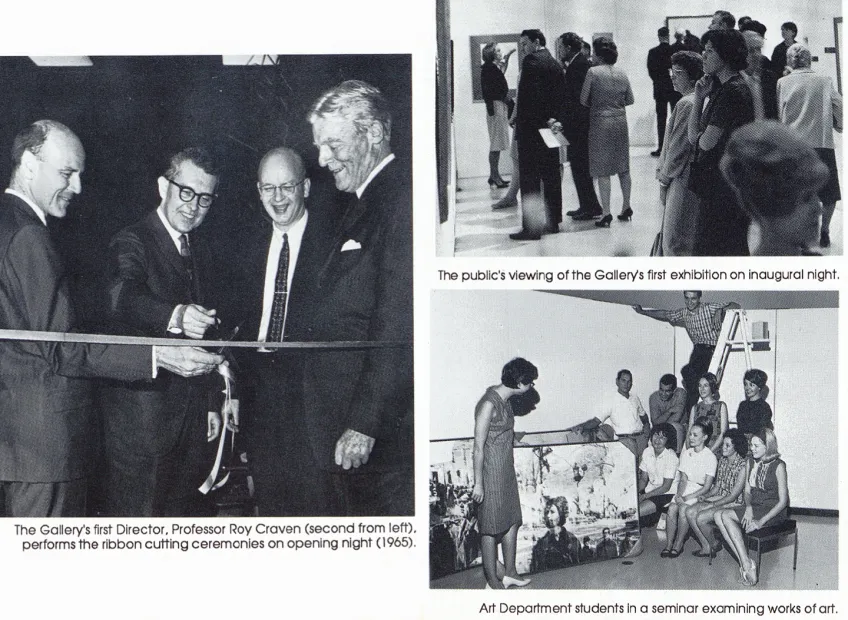 The Gallery's first Director, Professor Roy Craven (second from left), performs the ribbon cutting ceremonies on opening night (1965).

The public's viewing of the Gallery's first exhibition on inaugural night.

Art Department students in a seminar examining works of art.